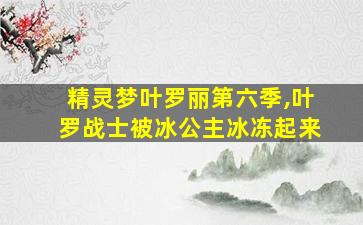 精灵梦叶罗丽第六季,叶罗战士被冰公主冰冻起来